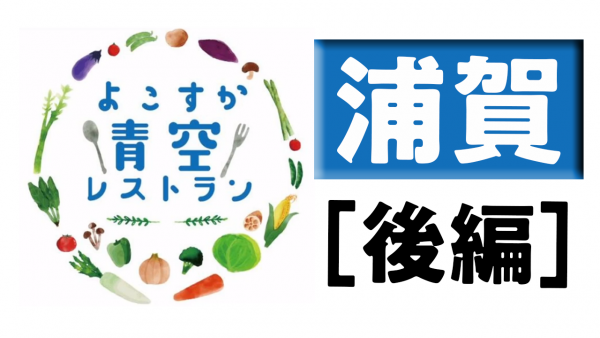 よこすか
青空
レストラン

浦賀
[後編]